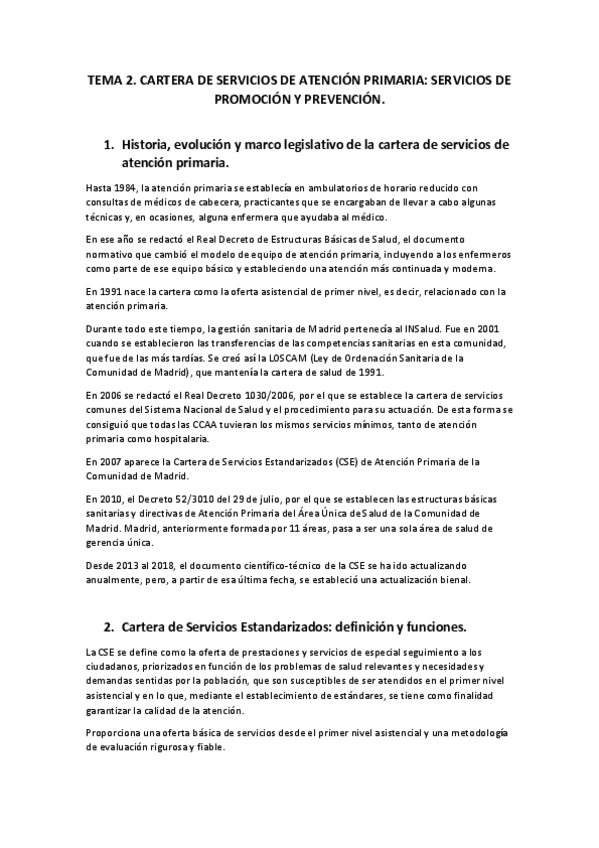 TEMA 2. CARTERA DE SERVICIOS DE ATENCIÓN PRIMARIA: SERVICIOS DE PROMOCIÓN Y PREVENCIÓN.

1. Historia, evolución y marco legislativo de la cartera de servicios de atención primaria.

Hasta 1984, la atención primaria se establecía en ambulatorios de horario reducido con consultas de médicos de cabecera, practicantes que se encargaban de llevar a cabo algunas técnicas y, en ocasiones, alguna enfermera que ayudaba al médico.

En ese año se redactó el Real Decreto de Estructuras Básicas de Salud, el documento normativo que cambió el modelo de equipo de atención primaria, incluyendo a los enfermeros como parte de ese equipo básico y estableciendo una atención más continuada y moderna.

En 1991 nace la cartera como la oferta asistencial de primer nivel, es decir, relacionado con la atención primaria.

Durante todo este tiempo, la gestión sanitaria de Madrid pertenecía al INSalud. Fue en 2001 cuando se establecieron las transferencias de las competencias sanitarias en esta comunidad, que fue de las más tardías. Se creó así la LOSCAM (Ley de Ordenación Sanitaria de la Comunidad de Madrid), que mantenía la cartera de salud de 1991.

En 2006 se redactó el Real Decreto 1030/2006, por el que se establece la cartera de servicios comunes del Sistema Nacional de Salud y el procedimiento para su actuación. De esta forma se consiguió que todas las CCAA tuvieran los mismos servicios mínimos, tanto de atención primaria como hospitalaria.

En 2007 aparece la Cartera de Servicios Estandarizados (CSE) de Atención Primaria de la Comunidad de Madrid.

En 2010, el Decreto 52/3010 del 29 de julio, por el que se establecen las estructuras básicas sanitarias y directivas de Atención Primaria del Área Única de Salud de la Comunidad de Madrid. Madrid, anteriormente formada por 11 áreas, pasa a ser una sola área de salud de gerencia única.

Desde 2013 al 2018, el documento científico-técnico de la CSE se ha ido actualizando anualmente, pero, a partir de esa última fecha, se estableció una actualización bienal.

2. Cartera de Servicios Estandarizados: definición y funciones.

La CSE se define como la oferta de prestaciones y servicios de especial seguimiento a los ciudadanos, priorizados en función de los problemas de salud relevantes y necesidades y demandas sentidas por la población, que son susceptibles de ser atendidos en el primer nivel asistencial y en lo que, mediante el establecimiento de estándares, se tiene como finalidad garantizar la calidad de la atención.

Proporciona una oferta básica de servicios desde el primer nivel asistencial y una metodología de evaluación rigurosa y fiable.